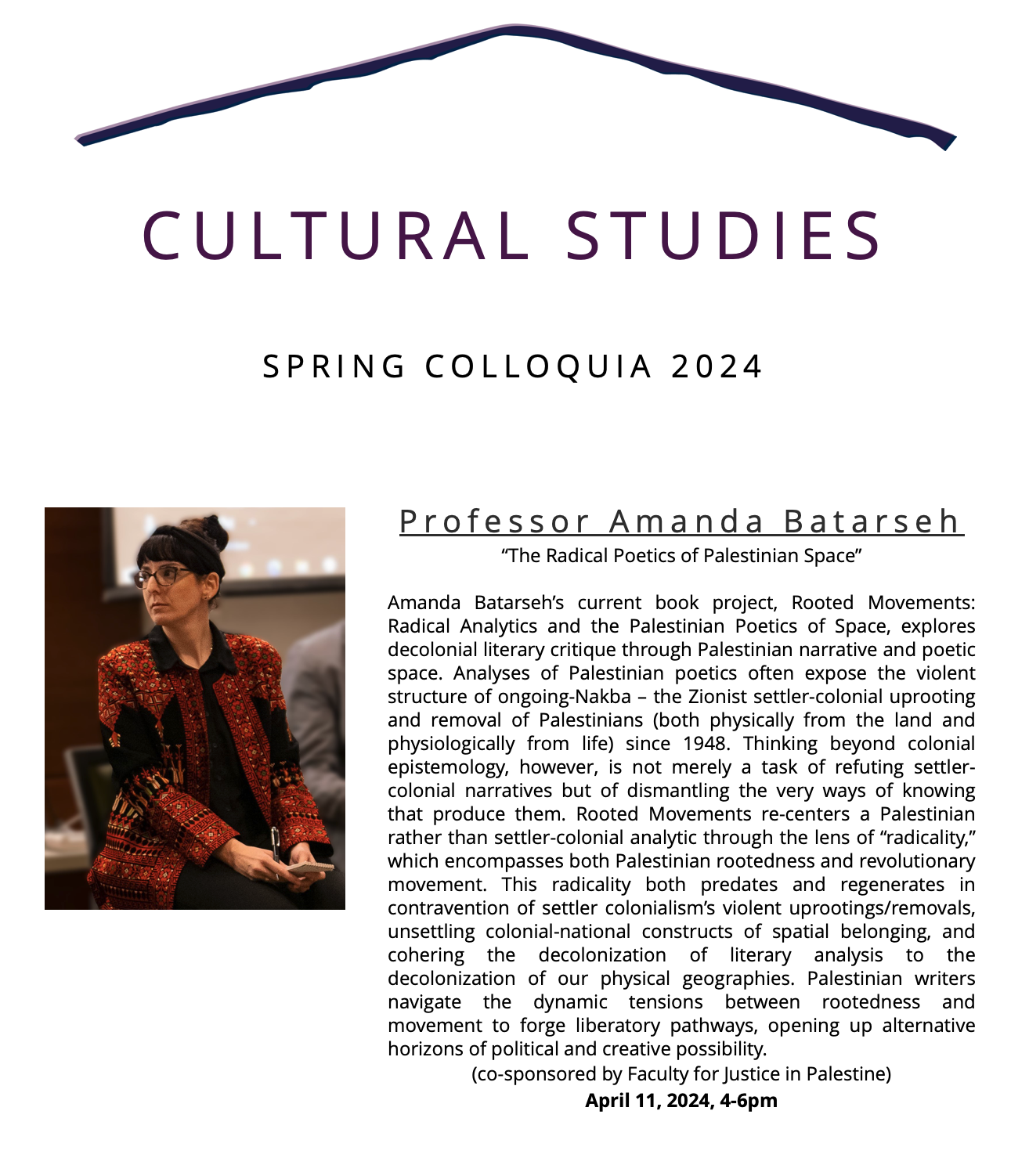 CULTURAL STUDIES

SPRING COLLOQUIA 2024

Professor Amanda Batarseh

“The Radical Poetics of Palestinian Space”

Amanda Batarseh’s current book project, Rooted Movements: Radical Analytics and the Palestinian Poetics of Space, explores decolonial literary critique through Palestinian narrative and poetic space. Analyses of Palestinian poetics often expose the violent structure of ongoing-Nakba – the Zionist settler-colonial uprooting and removal of Palestinians (both physically from the land and physiologically from life) since 1948. Thinking beyond colonial epistemology, however, is not merely a task of refuting settler-colonial narratives but of dismantling the very ways of knowing that produce them. Rooted Movements re-centers a Palestinian rather than settler-colonial analytic through the lens of “radicality,” which encompasses both Palestinian rootedness and revolutionary movement. This radicality both predates and regenerates in contravention of settler colonialism’s violent uprootings/removals, unsettling colonial-national constructs of spatial belonging, and cohering the decolonization of literary analysis to the decolonization of our physical geographies. Palestinian writers navigate the dynamic tensions between rootedness and movement to forge liberatory pathways, opening up alternative horizons of political and creative possibility.

(co-sponsored by Faculty for Justice in Palestine)

April 11, 2024, 4-6pm